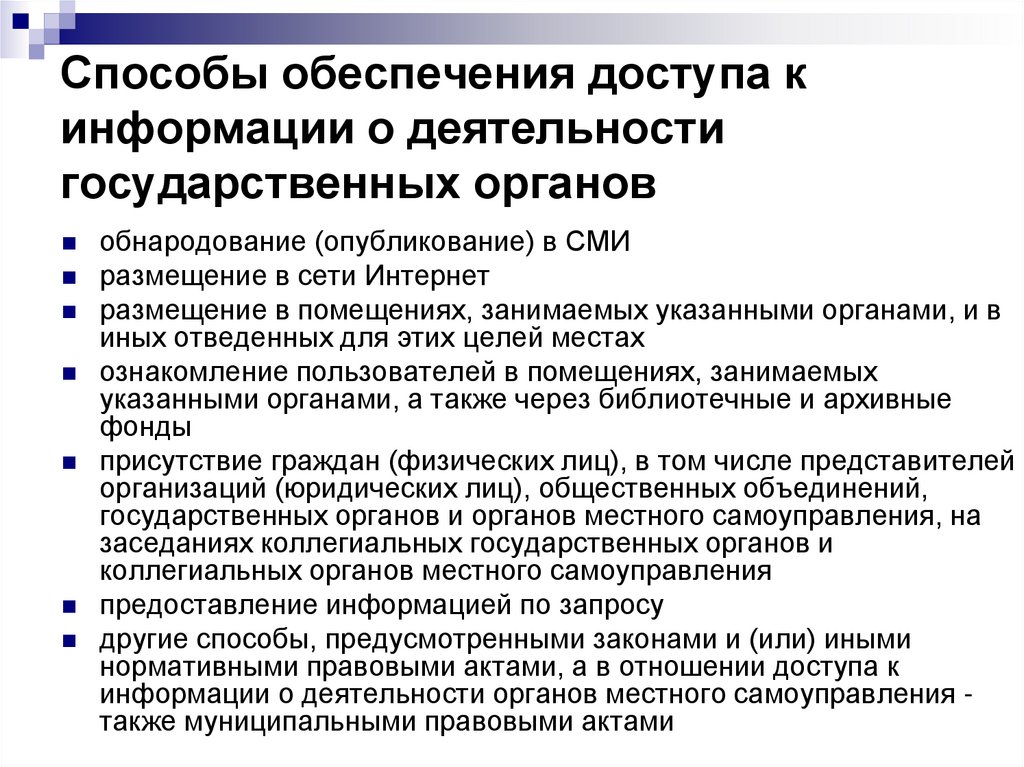 Способы обеспечения доступа к информации о деятельности государственных органов

- обнародование (опубликование) в СМИ
- размещение в сети Интернет
- размещение в помещениях, занимаемых указанными органами, и в иных отведенных для этих целей местах
- ознакомление пользователей в помещениях, занимаемых указанными органами, а также через библиотечные и архивные фонды
- присутствие граждан (физических лиц), в том числе представителей организаций (юридических лиц), общественных объединений, государственных органов и органов местного самоуправления, на заседаниях коллегиальных государственных органов и коллегиальных органов местного самоуправления
- предоставление информацией по запросу
- другие способы, предусмотренными законами и (или) иными нормативными правовыми актами, а в отношении доступа к информации о деятельности органов местного самоуправления - также муниципальными правовыми актами